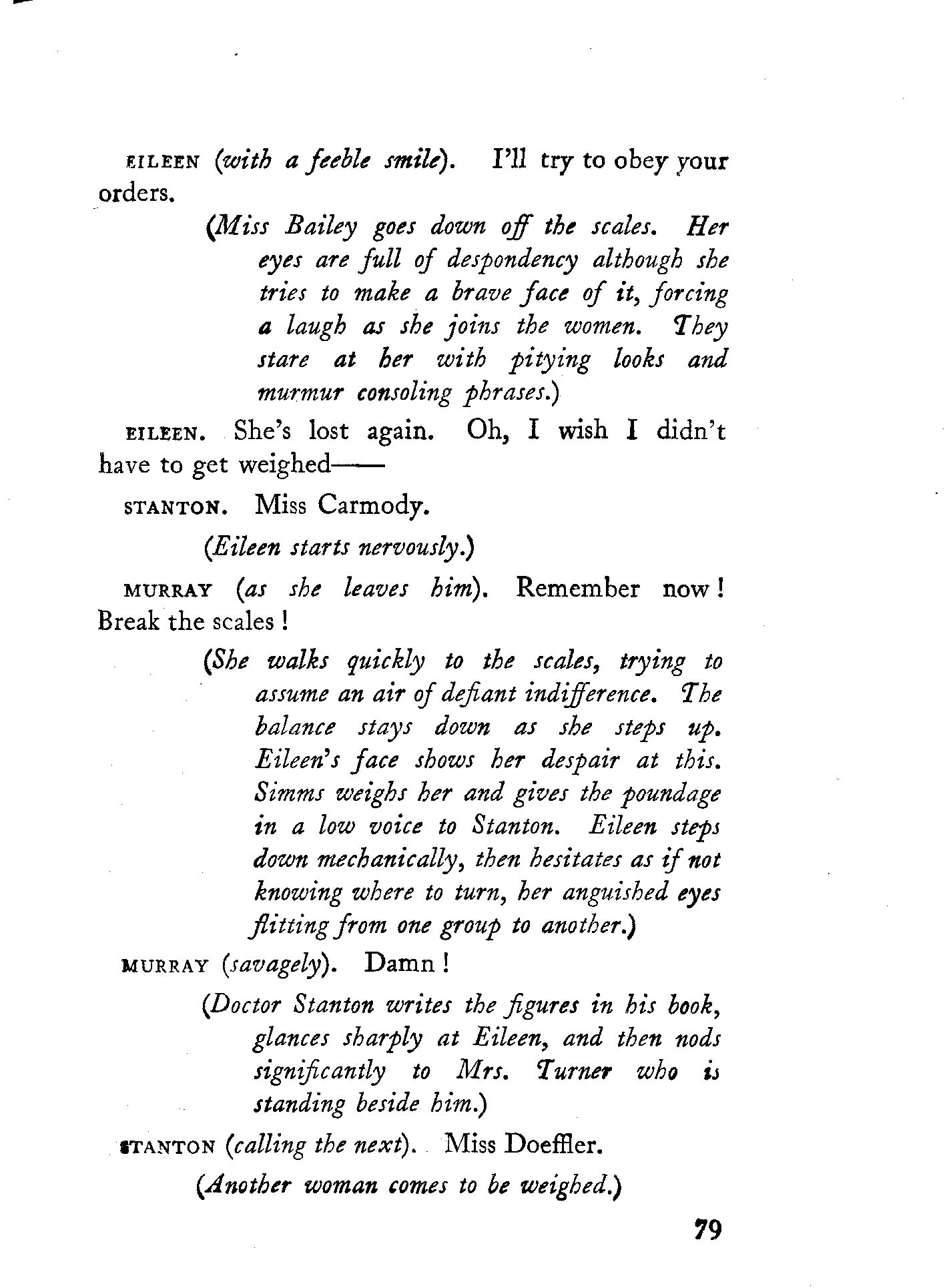 EILEEN (with a feeble smile). I'll try to obey your orders.

(Miss Bailey goes down off the scales. Her eyes are full of despondency although she tries to make a brave face of it, forcing a laugh as she joins the women. They stare at her with pitying looks and murmur consoling phrases.)

EILEEN. She's lost again. Oh, I wish I didn't have to get weighed——

STANTON. Miss Carmody.

(Eileen starts nervously.)

MURRAY (as she leaves him). Remember now! Break the scales!

(She walks quickly to the scales, trying to assume an air of defiant indifference. The balance stays down as she steps up. Eileen's face shows her despair at this. Simms weighs her and gives the poundage in a low voice to Stanton. Eileen steps down mechanically, then hesitates as if not knowing where to turn, her anguished eyes flitting from one group to another.)

MURRAY (savagely). Damn!

(Doctor Stanton writes the figures in his book, glances sharply at Eileen, and then nods significantly to Mrs. Turner who is standing beside him.)

STANTON (calling the next). Miss Doeffler.

(Another woman comes to be weighed.)

79